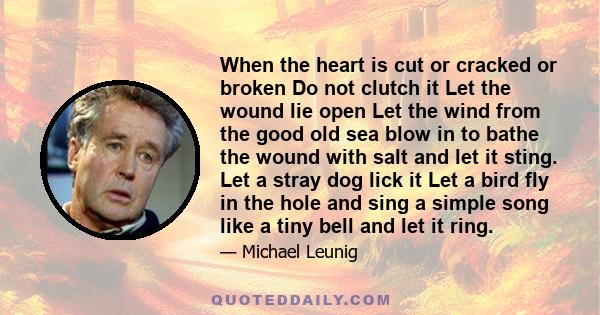 When the heart is cut or cracked or broken Do not clutch it Let the wound lie open Let the wind from the good old sea blow in to bathe the wound with salt and let it sting. Let a stray dog lick it Let a bird fly in the hole and sing a simple song like a tiny bell and let it ring.

— Michael Leunig

QUOTEDDAILY.COM